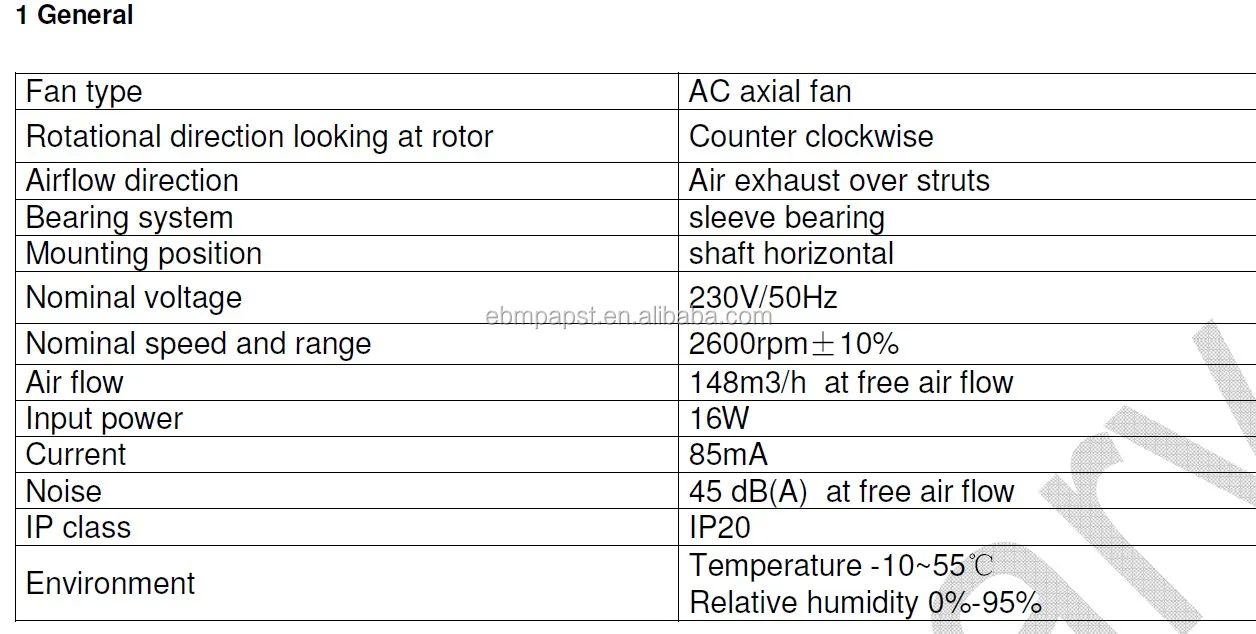 1 General

| Fan type | AC axial fan |
|---|---|
| Rotational direction looking at rotor | Counter clockwise |
| Airflow direction | Air exhaust over struts |
| Bearing system | sleeve bearing |
| Mounting position | shaft horizontal |
| Nominal voltage | 230V/50Hz |
| Nominal speed and range | 2600rpm±10% |
| Air flow | 148m3/h at free air flow |
| Input power | 16W |
| Current | 85mA |
| Noise | 45 dB(A) at free air flow |
| IP class | IP20 |
| Environment | Temperature -10~55℃ Relative humidity 0%-95% |

ebmpapst.en.alibaba.com